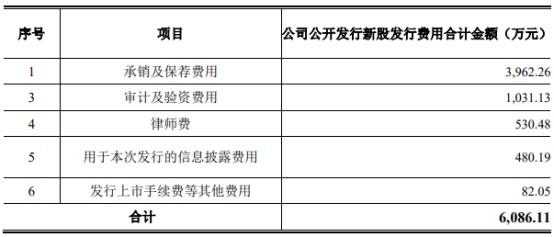 | 序号 | 项目 | 公司公开发行新股发行费用合计金额（万元） |
|---|---|---|
| 1 | 承销及保荐费用 | 3,962.26 |
| 3 | 审计及验资费用 | 1,031.13 |
| 4 | 律师费 | 530.48 |
| 5 | 用于本次发行的信息披露费用 | 480.19 |
| 6 | 发行上市手续费等其他费用 | 82.05 |
| 合计 | | 6,086.11 |